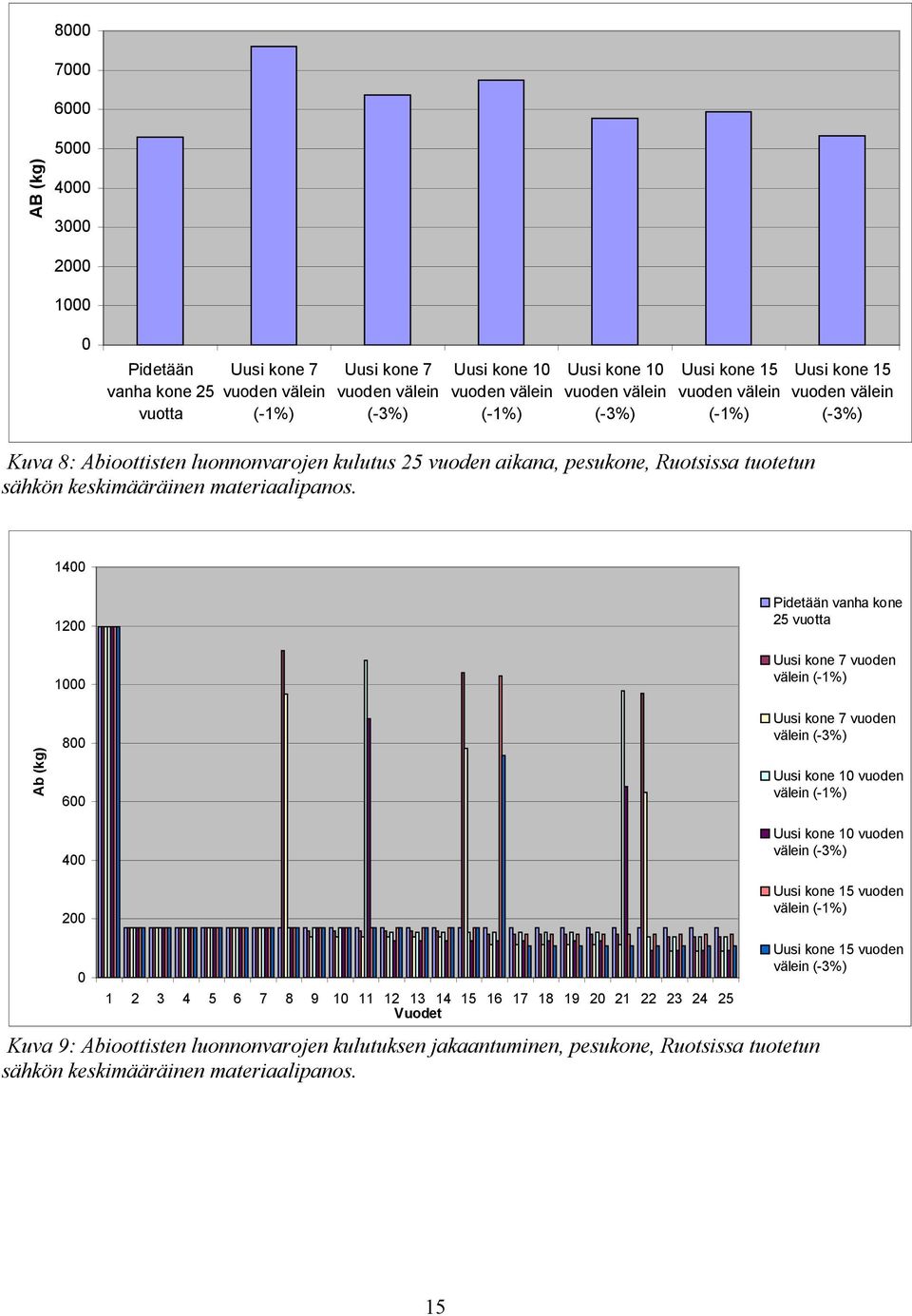 AB (kg)

8000
7000
6000
5000
4000
3000
2000
1000
0

Pidetään vanha kone 25 vuotta
Uusi kone 7 vuoden välein (-1%)
Uusi kone 7 vuoden välein (-3%)
Uusi kone 10 vuoden välein (-1%)
Uusi kone 10 vuoden välein (-3%)
Uusi kone 15 vuoden välein (-1%)
Uusi kone 15 vuoden välein (-3%)

Kuva 8: Abioottisten luonnonvarojen kulutus 25 vuoden aikana, pesukone, Ruotsissa tuotetun sähkön keskimääräinen materiaalipanos.

Ab (kg)

1400
1200
1000
800
600
400
200
0

1 2 3 4 5 6 7 8 9 10 11 12 13 14 15 16 17 18 19 20 21 22 23 24 25
Vuodet

Pidetään vanha kone 25 vuotta
Uusi kone 7 vuoden välein (-1%)
Uusi kone 7 vuoden välein (-3%)
Uusi kone 10 vuoden välein (-1%)
Uusi kone 10 vuoden välein (-3%)
Uusi kone 15 vuoden välein (-1%)
Uusi kone 15 vuoden välein (-3%)

Kuva 9: Abioottisten luonnonvarojen kulutuksen jakaantuminen, pesukone, Ruotsissa tuotetun sähkön keskimääräinen materiaalipanos.

15